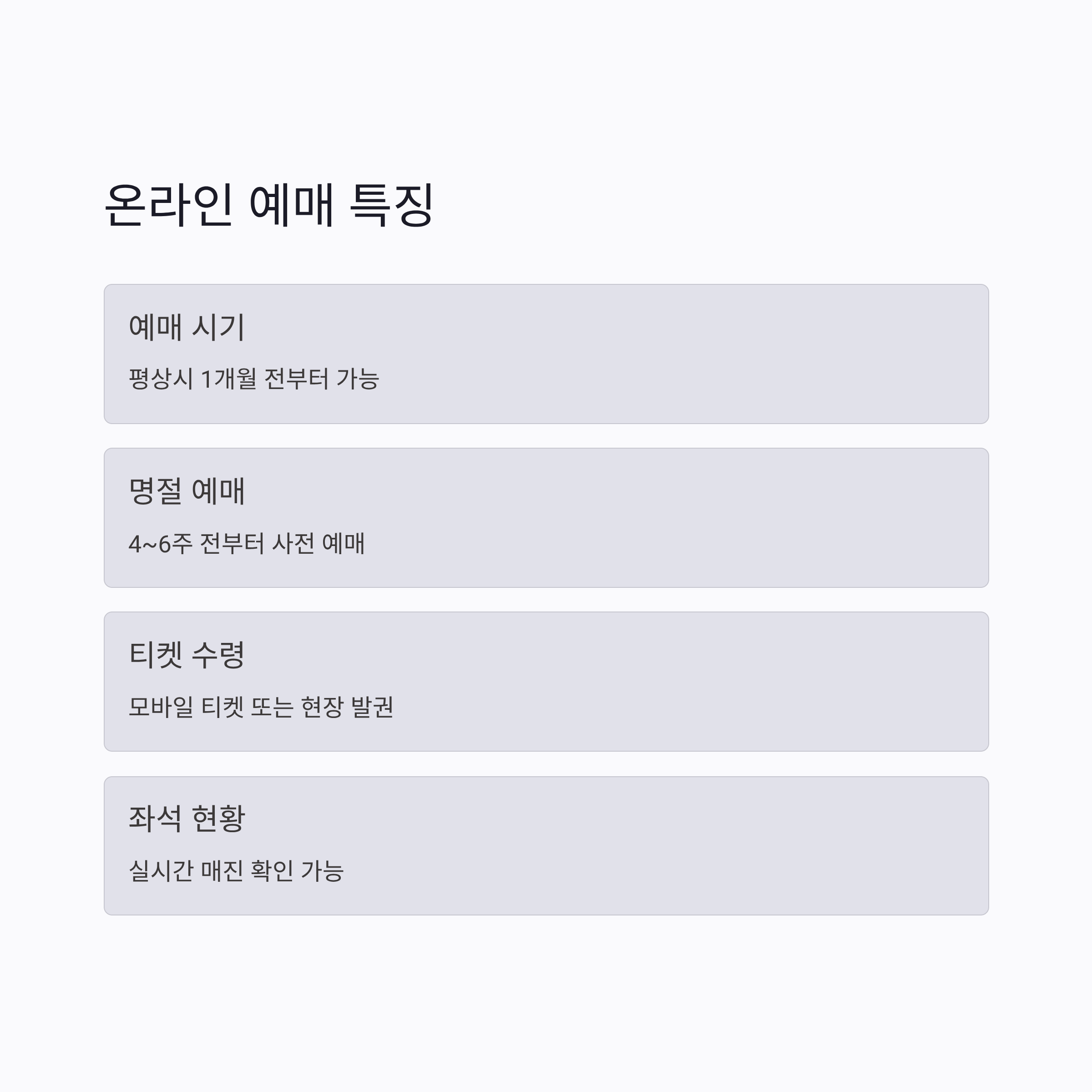 온라인 예매 특징

예매 시기

평상시 1개월 전부터 가능

명절 예매

4~6주 전부터 사전 예매

티켓 수령

모바일 티켓 또는 현장 발권

좌석 현황

실시간 매진 확인 가능